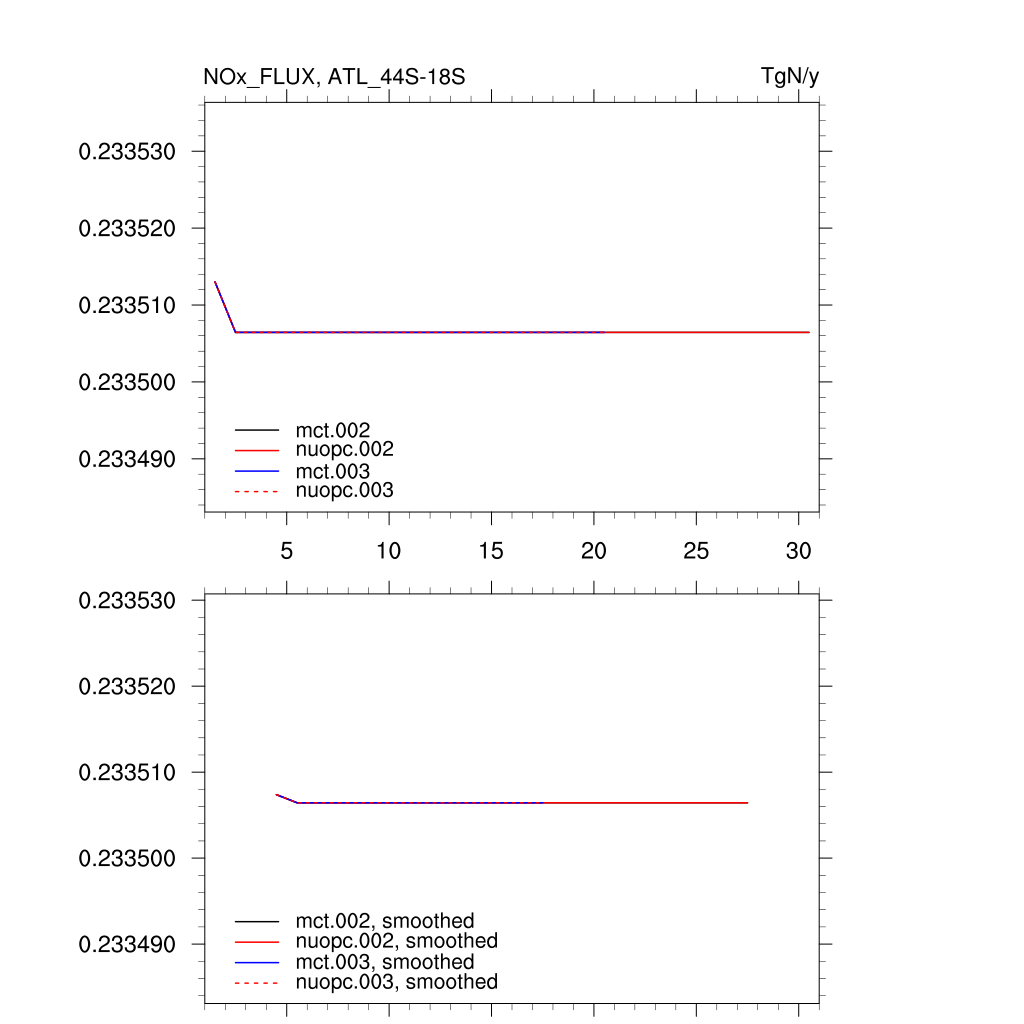 NOx_FLUX, ATL_44S-18S

TgN/y

0.233530
0.233520
0.233510
0.233500
0.233490

mct.002
nuopc.002
mct.003
nuopc.003

5
10
15
20
25
30

0.233530
0.233520
0.233510
0.233500
0.233490

mct.002, smoothed
nuopc.002, smoothed
mct.003, smoothed
nuopc.003, smoothed